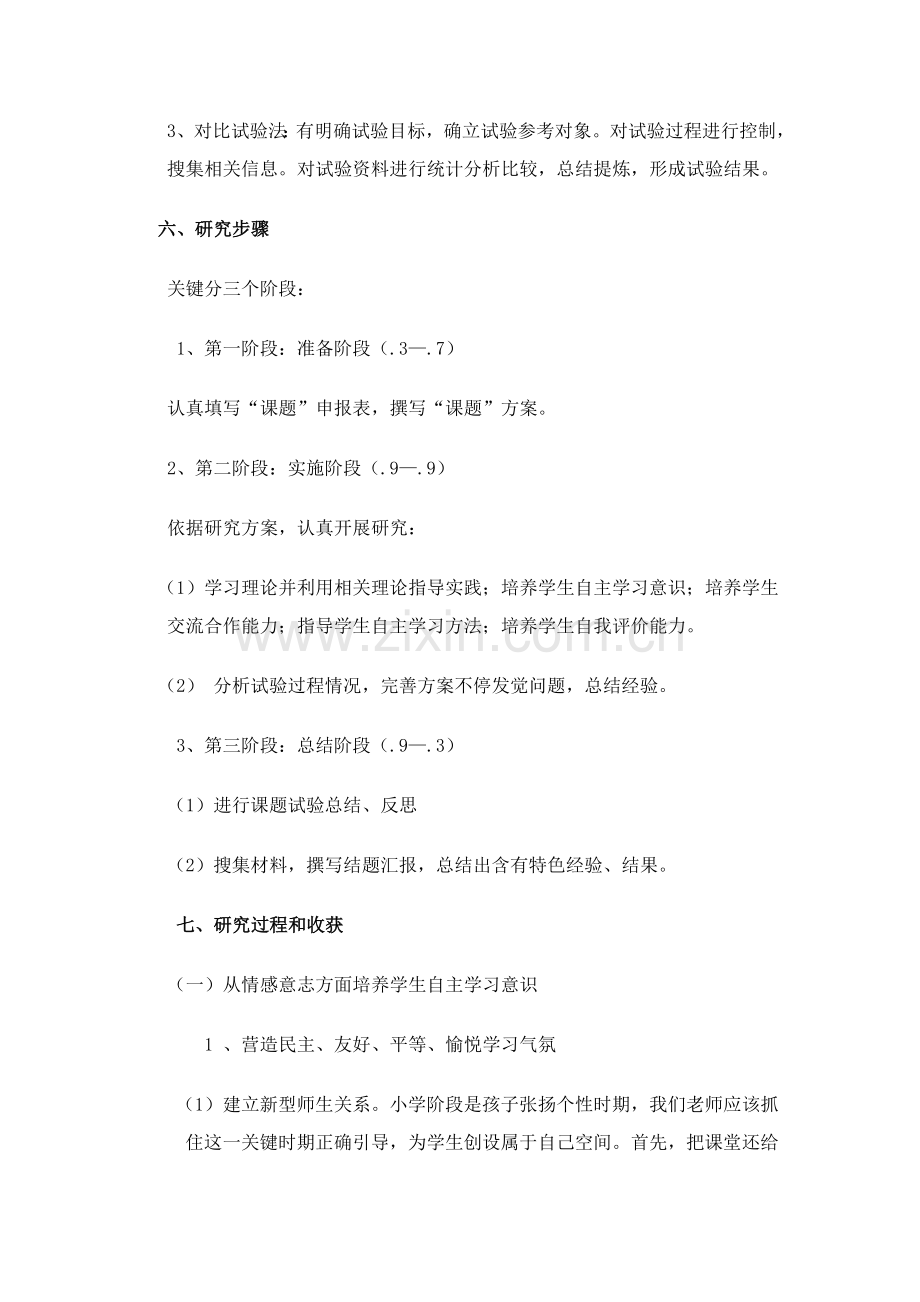 3、对比试验法:有明确试验目标，确立试验参考对象。对试验过程进行控制，搜集相关信息。对试验资料进行统计分析比较，总结提炼，形成试验结果。

六、研究步骤

关键分三个阶段：

1、第一阶段：准备阶段（.3—.7）

认真填写“课题”申报表，撰写“课题”方案。

2、第二阶段：实施阶段（.9—.9）

依据研究方案，认真开展研究：

（1）学习理论并利用相关理论指导实践；培养学生自主学习意识；培养学生交流合作能力；指导学生自主学习方法；培养学生自我评价能力。

（2） 分析试验过程情况，完善方案不停发觉问题，总结经验。

3、第三阶段：总结阶段（.9—.3）

（1）进行课题试验总结、反思

（2）搜集材料，撰写结题汇报，总结出含有特色经验、结果。

七、研究过程和收获

（一）从情感意志方面培养学生自主学习意识

1 、营造民主、友好、平等、愉悦学习气氛

（1）建立新型师生关系。小学阶段是孩子张扬个性时期，我们老师应该抓住这一关键时期正确引导，为学生创设属于自己空间。首先，把课堂还给

www.zixin.com.cn